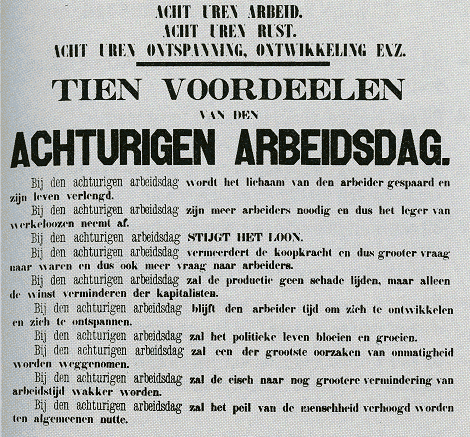 ACHT UREN ARBEID.
ACHT UREN RUST.
ACHT UREN ONTSPANNING, ONTWIKKELING ENZ.

TIEN VOORDEELEN
VAN DEN
ACHTURIGEN ARBEIDSDAG.

Bij den achturigen arbeidsdag wordt het lichaam van den arbeider gespaard en zijn leven verlengd.

Bij den achturigen arbeidsdag zijn meer arbeiders noodig en dus het leger van werkeloozen neemt af.

Bij den achturigen arbeidsdag STIJGT HET LOON.

Bij den achturigen arbeidsdag vermeerdert de koopkracht en dus grooter vraag naar waren en dus ook meer vraag naar arbeiders.

Bij den achturigen arbeidsdag zal de productie geen schade lijden, maar alleen de winst verminderen der kapitalisten.

Bij den achturigen arbeidsdag blijft den arbeider tijd om zich te ontwikkelen en zich te ontspannen.

Bij den achturigen arbeidsdag zal het politieke leven bloeien en groeien.

Bij den achturigen arbeidsdag zal een der grootste oorzaken van onmatigheid worden weggenomen.

Bij den achturigen arbeidsdag zal de eisch naar nog grootere vermindering van arbeidstijd wakker worden.

Bij den achturigen arbeidsdag zal het peil van de menschheid verhoogd worden ten algemeenen nutte.